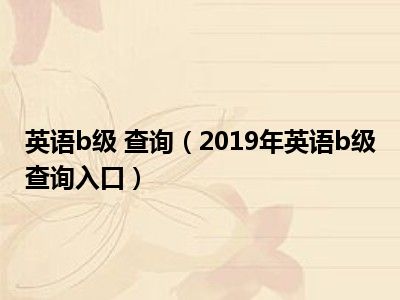 英语b级 查询（2019年英语b级查询入口）